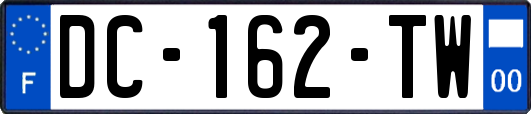 F
DC-162-TW
00